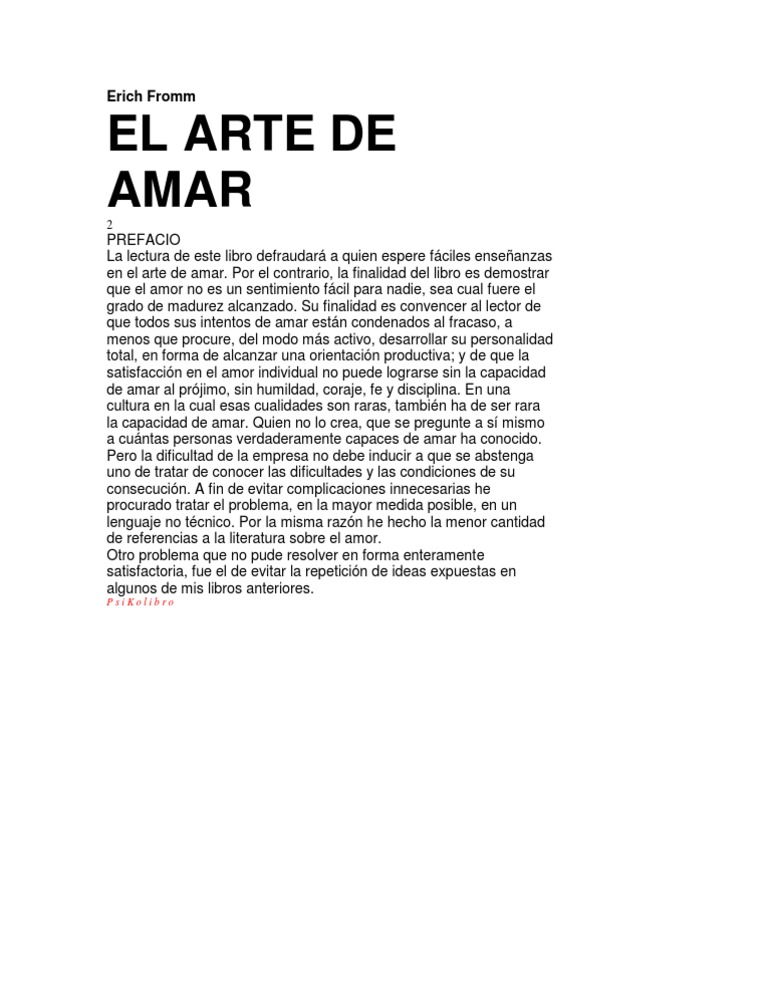 Erich Fromm

EL ARTE DE AMAR

2
PREFACIO

La lectura de este libro defraudará a quien espere fáciles enseñanzas en el arte de amar. Por el contrario, la finalidad del libro es demostrar que el amor no es un sentimiento fácil para nadie, sea cual fuere el grado de madurez alcanzado. Su finalidad es convencer al lector de que todos sus intentos de amar están condenados al fracaso, a menos que procure, del modo más activo, desarrollar su personalidad total, en forma de alcanzar una orientación productiva; y de que la satisfacción en el amor individual no puede lograrse sin la capacidad de amar al prójimo, sin humildad, coraje, fe y disciplina. En una cultura en la cual esas cualidades son raras, también ha de ser rara la capacidad de amar. Quien no lo crea, que se pregunte a sí mismo a cuántas personas verdaderamente capaces de amar ha conocido. Pero la dificultad de la empresa no debe inducir a que se abstenga uno de tratar de conocer las dificultades y las condiciones de su consecución. A fin de evitar complicaciones innecesarias he procurado tratar el problema, en la mayor medida posible, en un lenguaje no técnico. Por la misma razón he hecho la menor cantidad de referencias a la literatura sobre el amor.

Otro problema que no pude resolver en forma enteramente satisfactoria, fue el de evitar la repetición de ideas expuestas en algunos de mis libros anteriores.

PsiKolibro